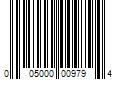 0 05000 00979 4